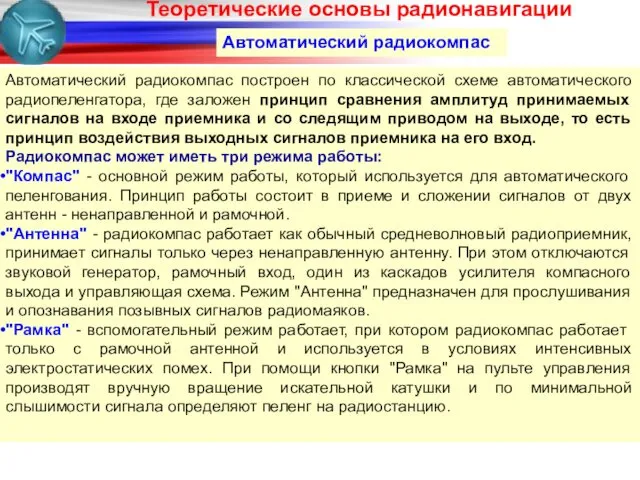 Теоретические основы радионавигации

Автоматический радиокомпас

Автоматический радиокомпас построен по классической схеме автоматического радиопеленгатора, где заложен принцип сравнения амплитуд принимаемых сигналов на входе приемника и со следящим приводом на выходе, то есть принцип воздействия выходных сигналов приемника на его вход.

Радиокомпас может иметь три режима работы:

•"Компас" - основной режим работы, который используется для автоматического пеленгования. Принцип работы состоит в приеме и сложении сигналов от двух антенн - ненаправленной и рамочной.

•"Антенна" - радиокомпас работает как обычный средневолновый радиоприемник, принимает сигналы только через ненаправленную антенну. При этом отключаются звуковой генератор, рамочный вход, один из каскадов усилителя компасного выхода и управляющая схема. Режим "Антенна" предназначен для прослушивания и опознавания позывных сигналов радиомаяков.

•"Рамка" - вспомогательный режим работает, при котором радиокомпас работает только с рамочной антенной и используется в условиях интенсивных электростатических помех. При помощи кнопки "Рамка" на пульте управления производят вручную вращение искательной катушки и по минимальной слышимости сигнала определяют пеленг на радиостанцию.